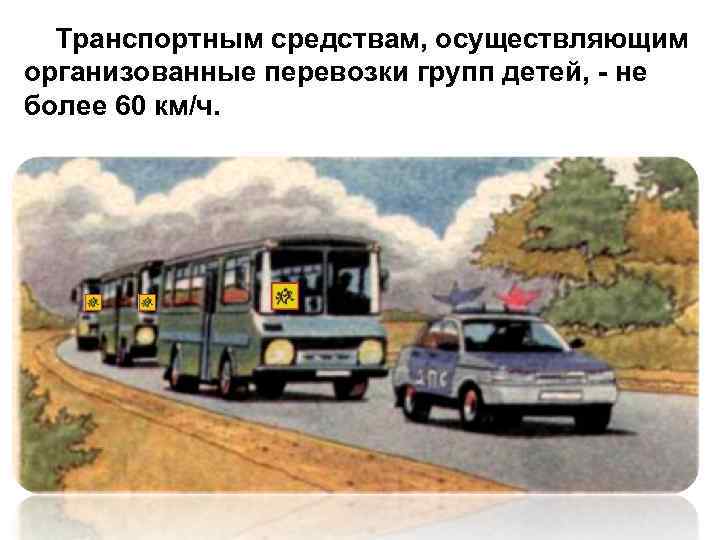 Транспортным средствам, осуществляющим организованные перевозки групп детей, - не более 60 км/ч.

ДПС